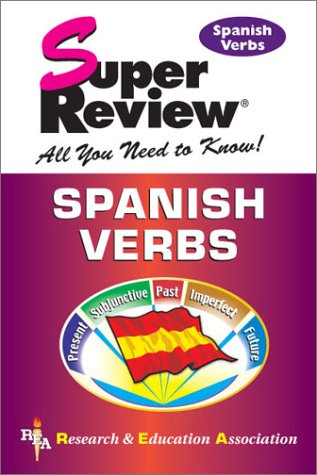 Spanish Verbs

Super Review®

All You Need to Know!

SPANISH VERBS

Present Subjunctive Past Imperfect Future

REA Research & Education Association